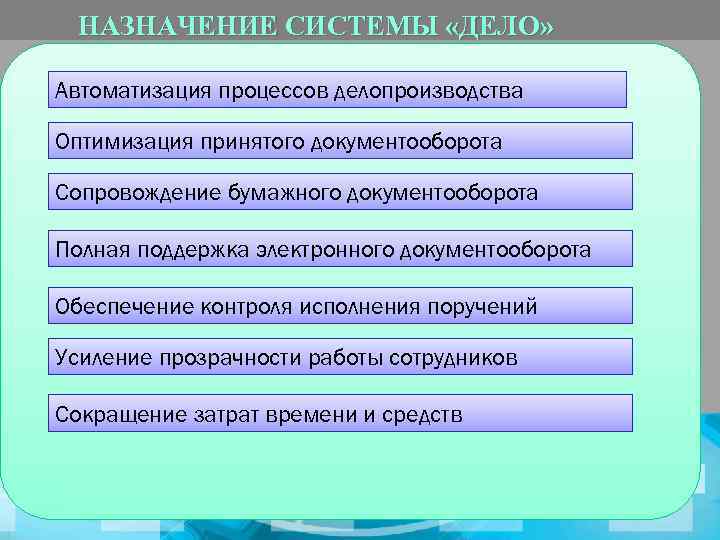 НАЗНАЧЕНИЕ СИСТЕМЫ «ДЕЛО»

Автоматизация процессов делопроизводства

Оптимизация принятого документооборота

Сопровождение бумажного документооборота

Полная поддержка электронного документооборота

Обеспечение контроля исполнения поручений

Усиление прозрачности работы сотрудников

Сокращение затрат времени и средств